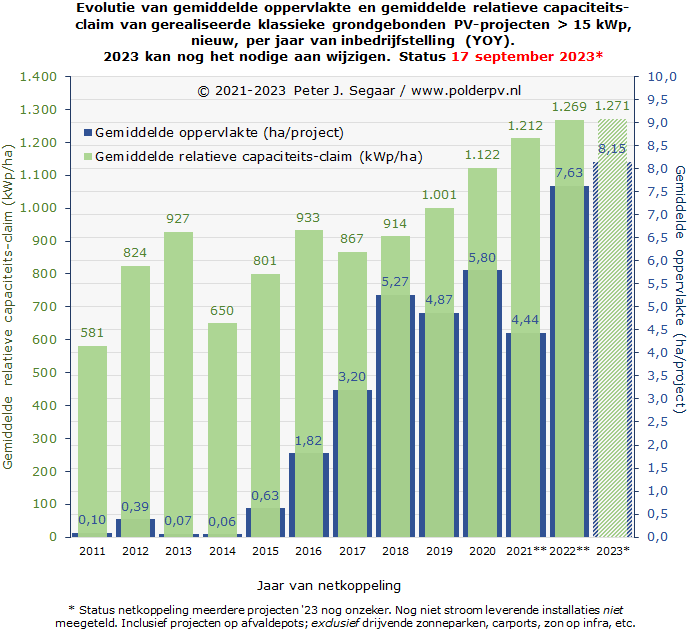 Evolutie van gemiddelde oppervlakte en gemiddelde relatieve capaciteits-claim van gerealiseerde klassieke grondgebonden PV-projecten > 15 kWp, nieuw, per jaar van inbedrijfstelling (YOY).
2023 kan nog het nodige aan wijzigen. Status 17 september 2023*

© 2021-2023 Peter J. Segaar / www.polderpv.nl

Gemiddelde oppervlakte (ha/project)
Gemiddelde relatieve capaciteits-claim (kWp/ha)

Gemiddelde relatieve capaciteits-claim (kWp/ha)

1.400
1.300
1.200
1.100
1.000
900
800
700
600
500
400
300
200
100
0

Gemiddelde oppervlakte (ha/project)

10,0
9,5
9,0
8,5
8,0
7,5
7,0
6,5
6,0
5,5
5,0
4,5
4,0
3,5
3,0
2,5
2,0
1,5
1,0
0,5
0,0

581
824
927
650
801
933
867
914
1.001
1.122
1.212
1.269
1.271

0,10
0,39
0,07
0,06
0,63
1,82
3,20
5,27
4,87
5,80
4,44
7,63
8,15

2011
2012
2013
2014
2015
2016
2017
2018
2019
2020
2021**
2022**
2023*

Jaar van netkoppeling

* Status netkoppeling meerdere projecten '23 nog onzeker. Nog niet stroom leverende installaties niet meegeteld. Inclusief projecten op afvaldepots; exclusief drijvende zonneparken, carports, zon op infra, etc.